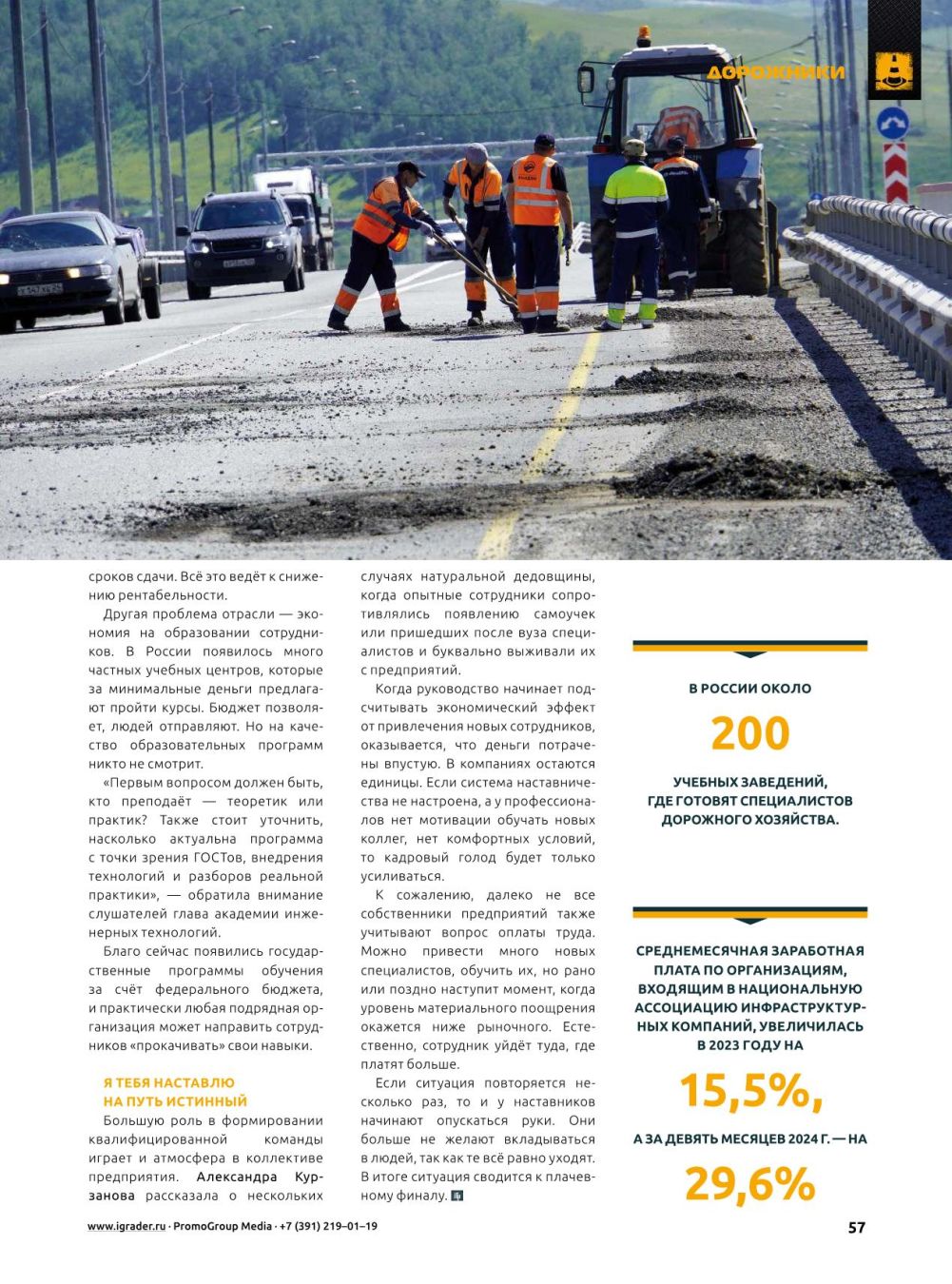 ДОРОЖНИКИ

сроков сдачи. Всё это ведёт к снижению рентабельности.

Другая проблема отрасли — экономия на образовании сотрудников. В России появилось много частных учебных центров, которые за минимальные деньги предлагают пройти курсы. Бюджет позволяет, людей отправляют. Но на качество образовательных программ никто не смотрит.

«Первым вопросом должен быть, кто преподаёт — теоретик или практик? Также стоит уточнить, насколько актуальна программа с точки зрения ГОСТов, внедрения технологий и разборов реальной практики», — обратила внимание слушателей глава академии инженерных технологий.

Благо сейчас появились государственные программы обучения за счёт федерального бюджета, и практически любая подрядная организация может направить сотрудников «прокачивать» свои навыки.

Я ТЕБЯ НАСТАВЛЮ НА ПУТЬ ИСТИННЫЙ

Большую роль в формировании квалифицированной команды играет и атмосфера в коллективе предприятия. Александра Курзанова рассказала о нескольких случаях натуральной дедовщины, когда опытные сотрудники сопротивлялись появлению самоучек или пришедших после вуза специалистов и буквально выживали их с предприятий.

Когда руководство начинает подсчитывать экономический эффект от привлечения новых сотрудников, оказывается, что деньги потрачены впустую. В компаниях остаются единицы. Если система наставничества не настроена, а у профессионалов нет мотивации обучать новых коллег, нет комфортных условий, то кадровый голод будет только усиливаться.

К сожалению, далеко не все собственники предприятий также учитывают вопрос оплаты труда. Можно привести много новых специалистов, обучить их, но рано или поздно наступит момент, когда уровень материального поощрения окажется ниже рыночного. Естественно, сотрудник уйдёт туда, где платят больше.

Если ситуация повторяется несколько раз, то и у наставников начинают опускаться руки. Они больше не желают вкладываться в людей, так как те всё равно уходят. В итоге ситуация сводится к плачевному финалу.

В РОССИИ ОКОЛО
200
УЧЕБНЫХ ЗАВЕДЕНИЙ, ГДЕ ГОТОВЯТ СПЕЦИАЛИСТОВ ДОРОЖНОГО ХОЗЯЙСТВА.

СРЕДНЕМЕСЯЧНАЯ ЗАРАБОТНАЯ ПЛАТА ПО ОРГАНИЗАЦИЯМ, ВХОДЯЩИМ В НАЦИОНАЛЬНУЮ АССОЦИАЦИЮ ИНФРАСТРУКТУРНЫХ КОМПАНИЙ, УВЕЛИЧИЛАСЬ В 2023 ГОДУ НА
15,5%,
А ЗА ДЕВЯТЬ МЕСЯЦЕВ 2024 Г. — НА
29,6%

www.igrader.ru · PromoGroup Media · +7 (391) 219–01–19
57